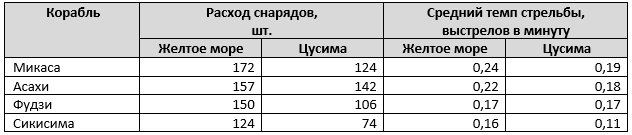 | Корабль | Расход снарядов, шт. | | Средний темп стрельбы, выстрелов в минуту | |
|---|---|---|---|---|
| | Желтое море | Цусима | Желтое море | Цусима |
| Микаса | 172 | 124 | 0,24 | 0,19 |
| Асахи | 157 | 142 | 0,22 | 0,18 |
| Фудзи | 150 | 106 | 0,17 | 0,17 |
| Сикисима | 124 | 74 | 0,16 | 0,11 |